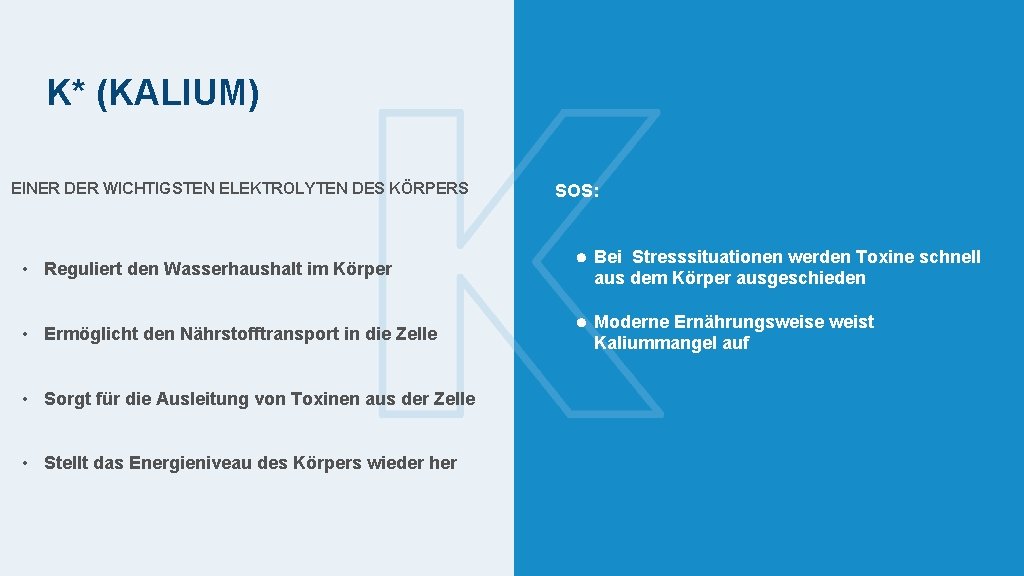 K* (KALIUM)

EINER DER WICHTIGSTEN ELEKTROLYTEN DES KÖRPERS

• Reguliert den Wasserhaushalt im Körper

• Ermöglicht den Nährstofftransport in die Zelle

• Sorgt für die Ausleitung von Toxinen aus der Zelle

• Stellt das Energieniveau des Körpers wieder her

SOS:

● Bei Stresssituationen werden Toxine schnell aus dem Körper ausgeschieden

● Moderne Ernährungsweise weist Kaliummangel auf